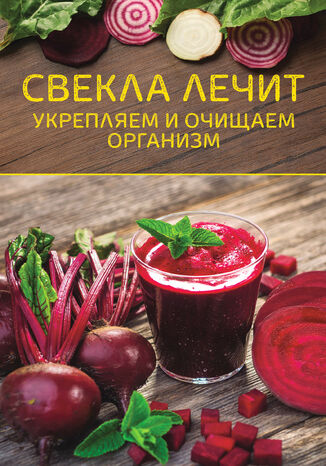 СВЕКЛА ЛЕЧИТ
УКРЕПЛЯЕМ И ОЧИЩАЕМ ОРГАНИЗМ